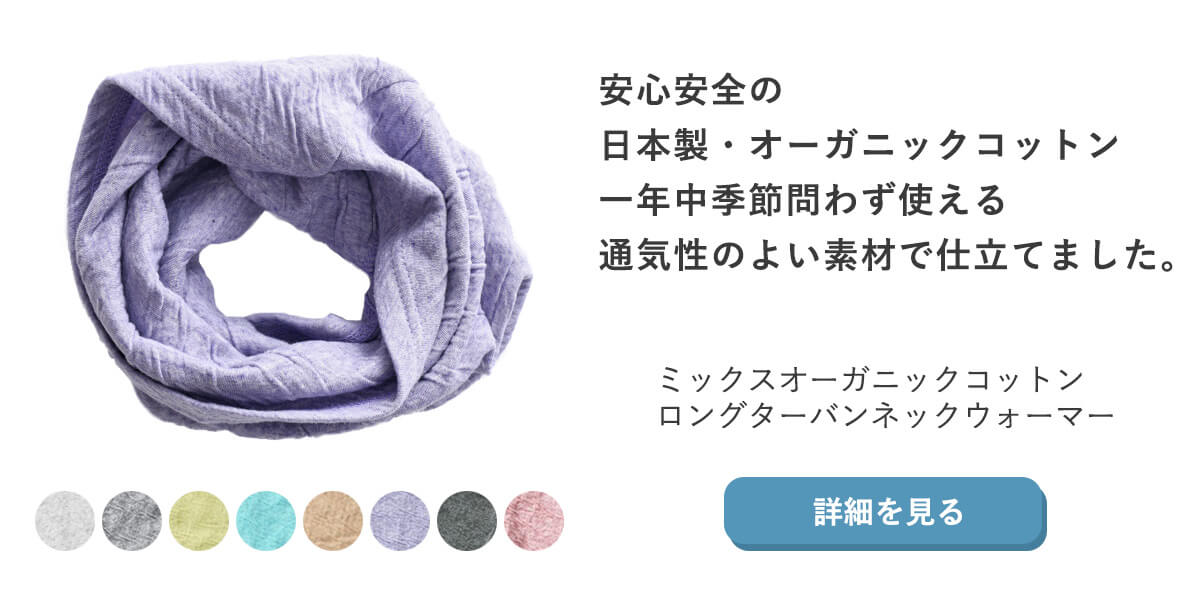 安心安全の
日本製・オーガニックコットン
一年中季節問わず使える
通気性のよい素材で仕立てました。

ミックスオーガニックコットン
ロングターバンネックウォーマー

詳細を見る